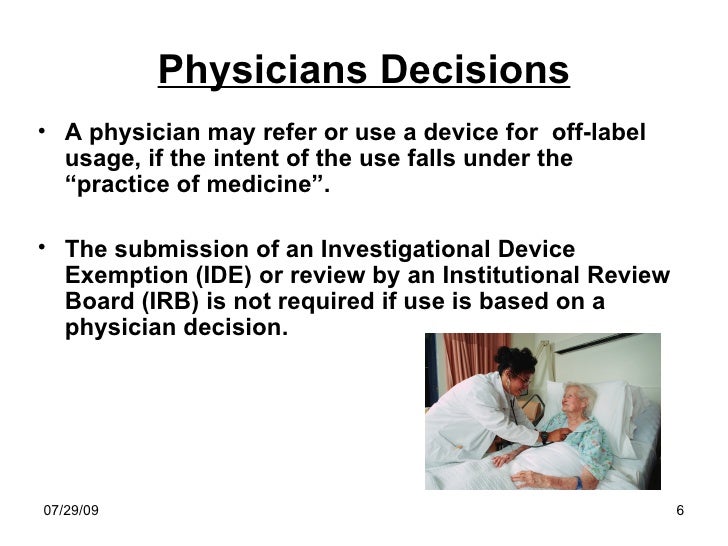 Physicians Decisions

• A physician may refer or use a device for off-label usage, if the intent of the use falls under the “practice of medicine”.

• The submission of an Investigational Device Exemption (IDE) or review by an Institutional Review Board (IRB) is not required if use is based on a physician decision.

07/29/09

6